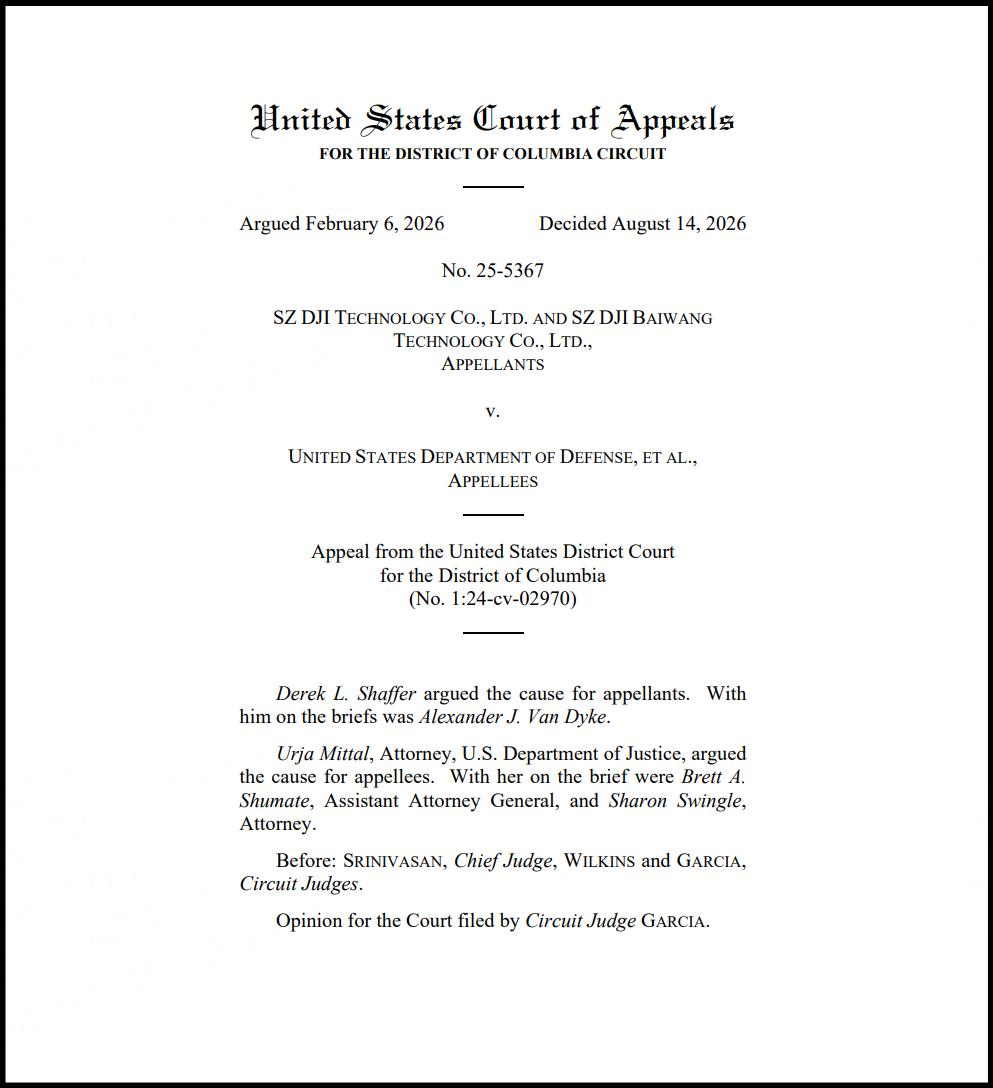 United States Court of Appeals
FOR THE DISTRICT OF COLUMBIA CIRCUIT

Argued February 6, 2026 Decided August 14, 2026

No. 25-5367

SZ DJI TECHNOLOGY CO., LTD. AND SZ DJI BAIWANG TECHNOLOGY CO., LTD.,
APPELLANTS

v.

UNITED STATES DEPARTMENT OF DEFENSE, ET AL.,
APPELLEES

Appeal from the United States District Court
for the District of Columbia
(No. 1:24-cv-02970)

Derek L. Shaffer argued the cause for appellants. With him on the briefs was Alexander J. Van Dyke.

Urja Mittal, Attorney, U.S. Department of Justice, argued the cause for appellees. With her on the brief were Brett A. Shumate, Assistant Attorney General, and Sharon Swingle, Attorney.

Before: SRINIVASAN, Chief Judge, WILKINS and GARCIA, Circuit Judges.

Opinion for the Court filed by Circuit Judge GARCIA.